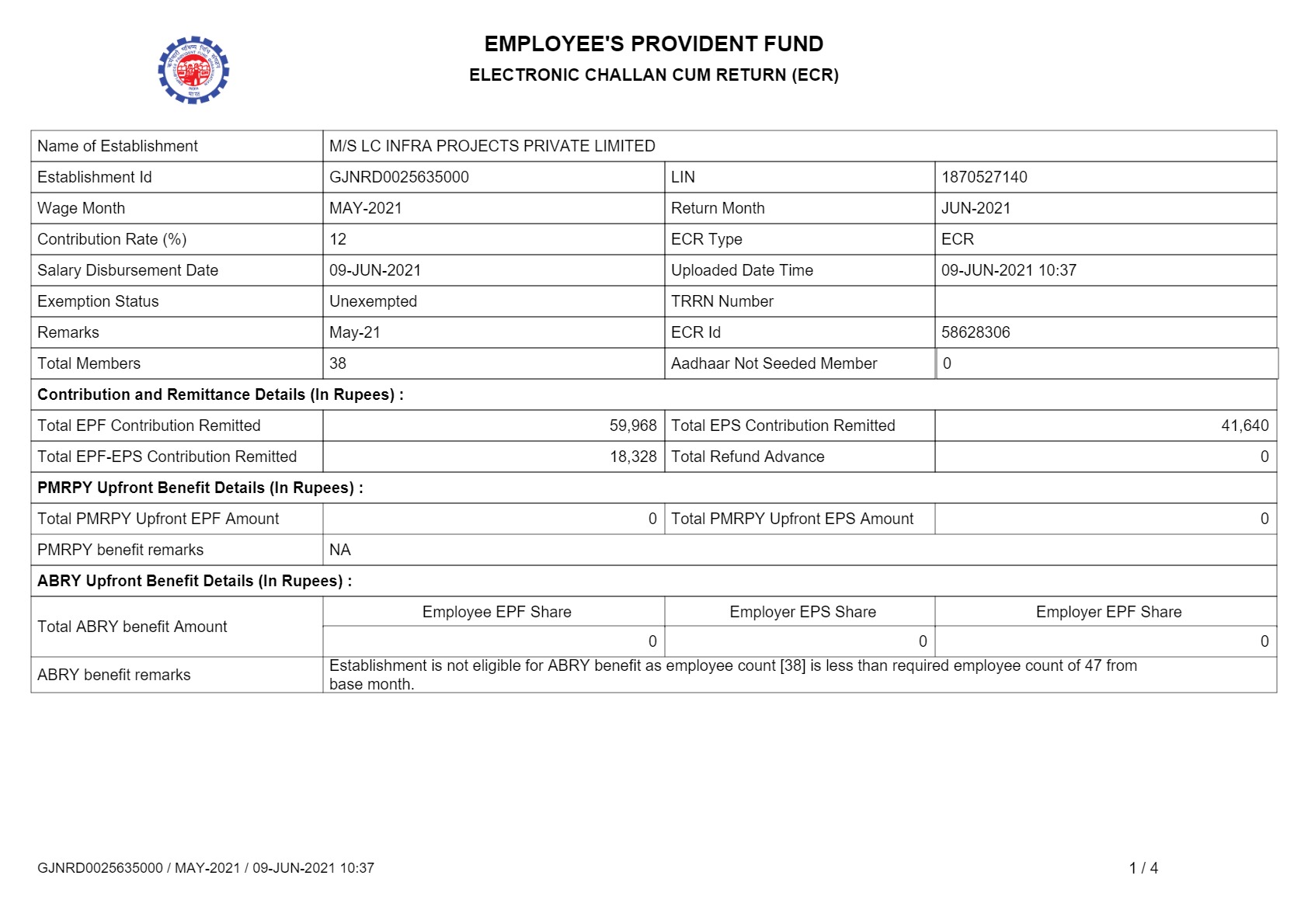 EMPLOYEE'S PROVIDENT FUND
ELECTRONIC CHALLAN CUM RETURN (ECR)

| Name of Establishment | M/S LC INFRA PROJECTS PRIVATE LIMITED | | |
|---|---|---|---|
| Establishment Id | GJNRD0025635000 | LIN | 1870527140 |
| Wage Month | MAY-2021 | Return Month | JUN-2021 |
| Contribution Rate (%) | 12 | ECR Type | ECR |
| Salary Disbursement Date | 09-JUN-2021 | Uploaded Date Time | 09-JUN-2021 10:37 |
| Exemption Status | Unexempted | TRRN Number | |
| Remarks | May-21 | ECR Id | 58628306 |
| Total Members | 38 | Aadhaar Not Seeded Member | 0 |
| Contribution and Remittance Details (In Rupees) : | | | |
| Total EPF Contribution Remitted | 59,968 | Total EPS Contribution Remitted | 41,640 |
| Total EPF-EPS Contribution Remitted | 18,328 | Total Refund Advance | 0 |
| PMRPY Upfront Benefit Details (In Rupees) : | | | |
| Total PMRPY Upfront EPF Amount | 0 | Total PMRPY Upfront EPS Amount | 0 |
| PMRPY benefit remarks | NA | | |
| ABRY Upfront Benefit Details (In Rupees) : | | | |
| Total ABRY benefit Amount | Employee EPF Share | Employer EPS Share | Employer EPF Share |
| | 0 | 0 | 0 |
| ABRY benefit remarks | Establishment is not eligible for ABRY benefit as employee count [38] is less than required employee count of 47 from base month. | | |

GJNRD0025635000 / MAY-2021 / 09-JUN-2021 10:37
1 / 4